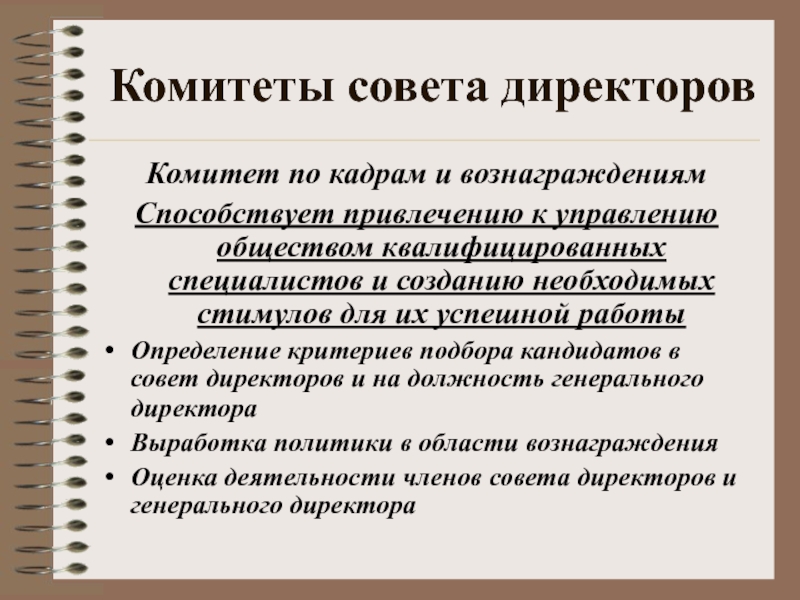 Комитеты совета директоров

Комитет по кадрам и вознаграждениям

Способствует привлечению к управлению обществом квалифицированных специалистов и созданию необходимых стимулов для их успешной работы

• Определение критериев подбора кандидатов в совет директоров и на должность генерального директора
• Выработка политики в области вознаграждения
• Оценка деятельности членов совета директоров и генерального директора